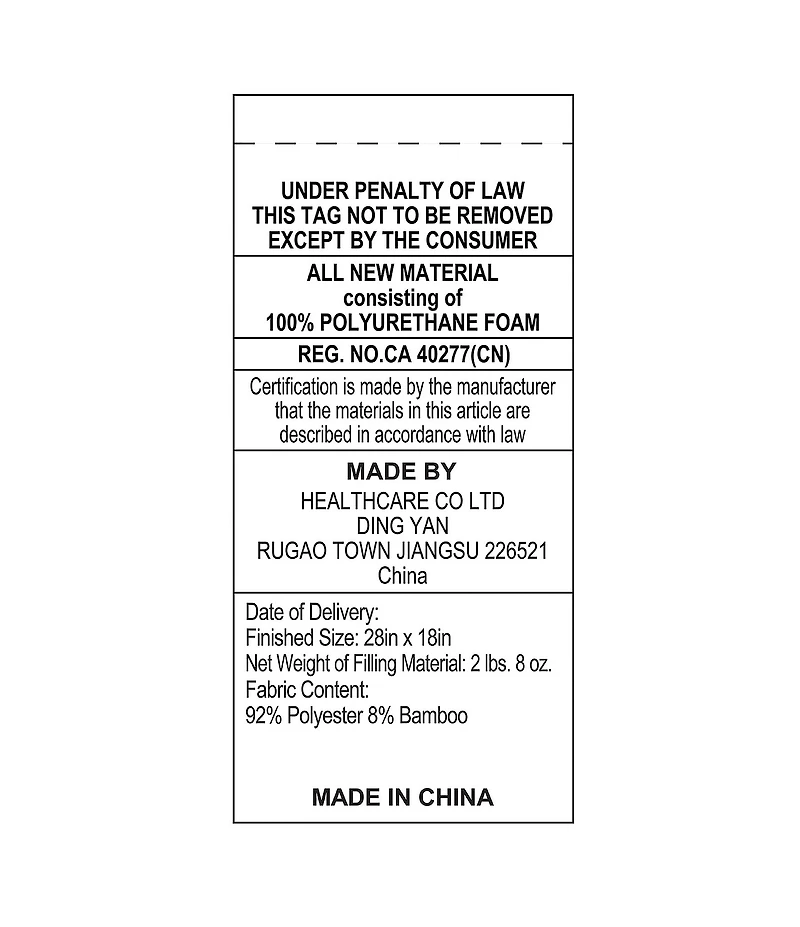 UNDER PENALTY OF LAW
THIS TAG NOT TO BE REMOVED
EXCEPT BY THE CONSUMER

ALL NEW MATERIAL
consisting of
100% POLYURETHANE FOAM

REG. NO.CA 40277(CN)

Certification is made by the manufacturer that the materials in this article are described in accordance with law

MADE BY
HEALTHCARE CO LTD
DING YAN
RUGAO TOWN JIANGSU 226521
China

Date of Delivery:
Finished Size: 28in x 18in
Net Weight of Filling Material: 2 lbs. 8 oz.
Fabric Content:
92% Polyester 8% Bamboo

MADE IN CHINA